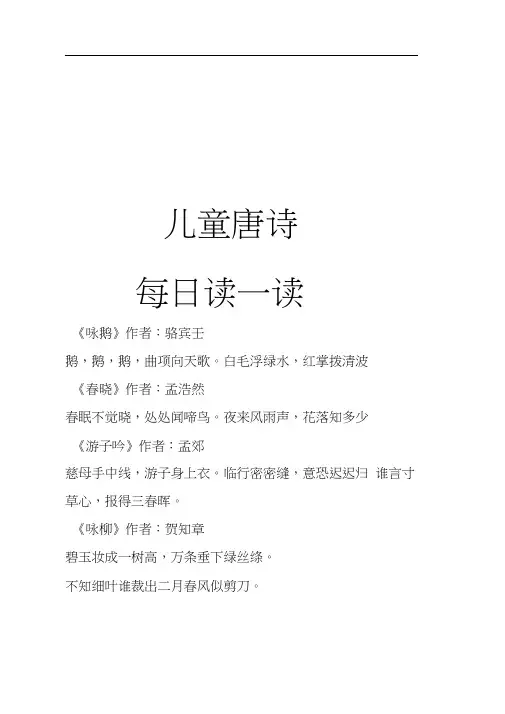 儿童唐诗

每日读一读

《咏鹅》作者：骆宾王

鹅，鹅，鹅，曲项向天歌。白毛浮绿水，红掌拨清波

《春晓》作者：孟浩然

春眠不觉晓，处处闻啼鸟。夜来风雨声，花落知多少

《游子吟》作者：孟郊

慈母手中线，游子身上衣。临行密密缝，意恐迟迟归 谁言寸草心，报得三春晖。

《咏柳》作者：贺知章

碧玉妆成一树高，万条垂下绿丝绦。

不知细叶谁裁出二月春风似剪刀。